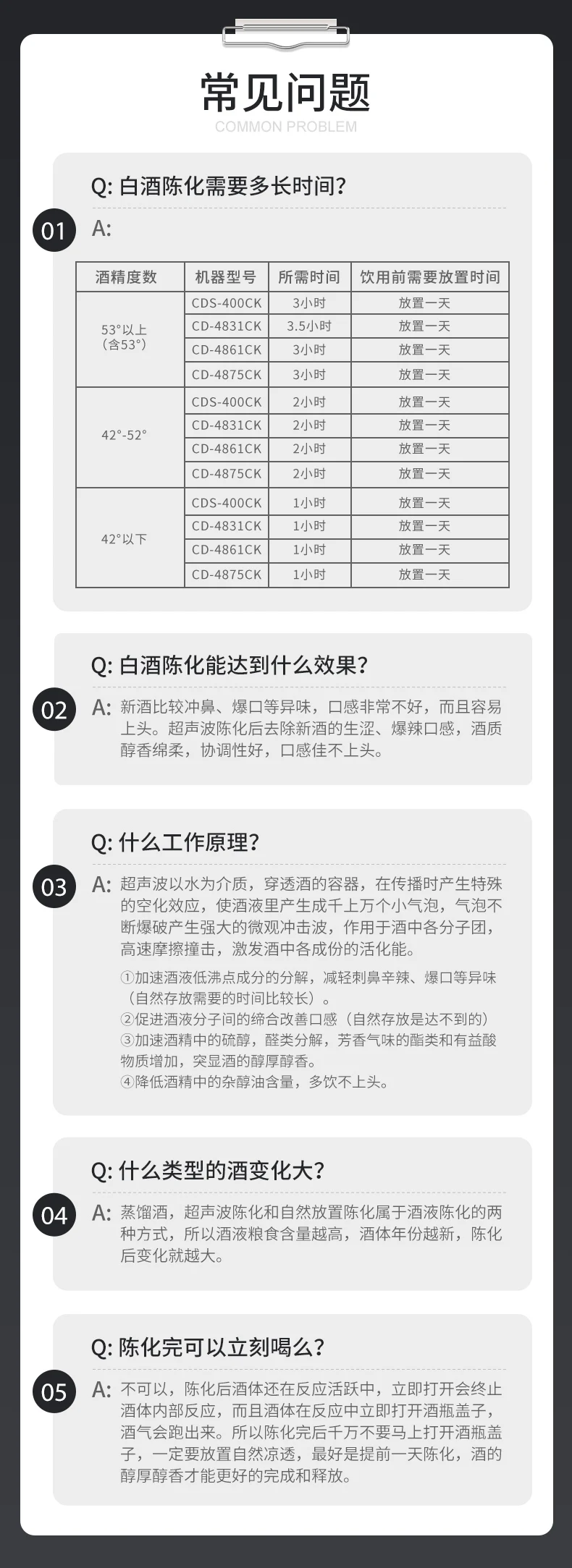 常见问题
COMMON PROBLEM

01
Q: 白酒陈化需要多长时间?
A:

| 酒精度数 | 机器型号 | 所需时间 | 饮用前需要放置时间 |
|---|---|---|---|
| 53°以上（含53°） | CDS-400CK | 3小时 | 放置一天 |
|  | CD-4831CK | 3.5小时 | 放置一天 |
|  | CD-4861CK | 3小时 | 放置一天 |
|  | CD-4875CK | 3小时 | 放置一天 |
| 42°-52° | CDS-400CK | 2小时 | 放置一天 |
|  | CD-4831CK | 2小时 | 放置一天 |
|  | CD-4861CK | 2小时 | 放置一天 |
|  | CD-4875CK | 2小时 | 放置一天 |
| 42°以下 | CDS-400CK | 1小时 | 放置一天 |
|  | CD-4831CK | 1小时 | 放置一天 |
|  | CD-4861CK | 1小时 | 放置一天 |
|  | CD-4875CK | 1小时 | 放置一天 |

02
Q: 白酒陈化能达到什么效果?
A: 新酒比较冲鼻、爆口等异味，口感非常不好，而且容易上头。超声波陈化后去除新酒的生涩、爆辣口感，酒质醇香绵柔，协调性好，口感佳不上头。

03
Q: 什么工作原理?
A: 超声波以水为介质，穿透酒的容器，在传播时产生特殊的空化效应，使酒液里产生成千上万个小气泡，气泡不断爆破产生强大的微观冲击波，作用于酒中各分子团，高速摩擦撞击，激发酒中各成份的活化能。

①加速酒液低沸点成分的分解，减轻刺鼻辛辣、爆口等异味（自然存放需要的时间比较长）。
②促进酒液分子间的缔合改善口感（自然存放是达不到的）
③加速酒精中的硫醇，醛类分解，芳香气味的酯类和有益酸物质增加，突显酒的醇厚醇香。
④降低酒精中的杂醇油含量，多饮不上头。

04
Q: 什么类型的酒变化大?
A: 蒸馏酒，超声波陈化和自然放置陈化属于酒液陈化的两种方式，所以酒液粮食含量越高，酒体年份越新，陈化后变化就越大。

05
Q: 陈化完可以立刻喝么?
A: 不可以，陈化后酒体还在反应活跃中，立即打开会终止酒体内部反应，而且酒体在反应中立即打开酒瓶盖子，酒气会跑出来。所以陈化完后千万不要马上打开酒瓶盖子，一定要放置自然凉透，最好是提前一天陈化，酒的醇厚醇香才能更好的完成和释放。